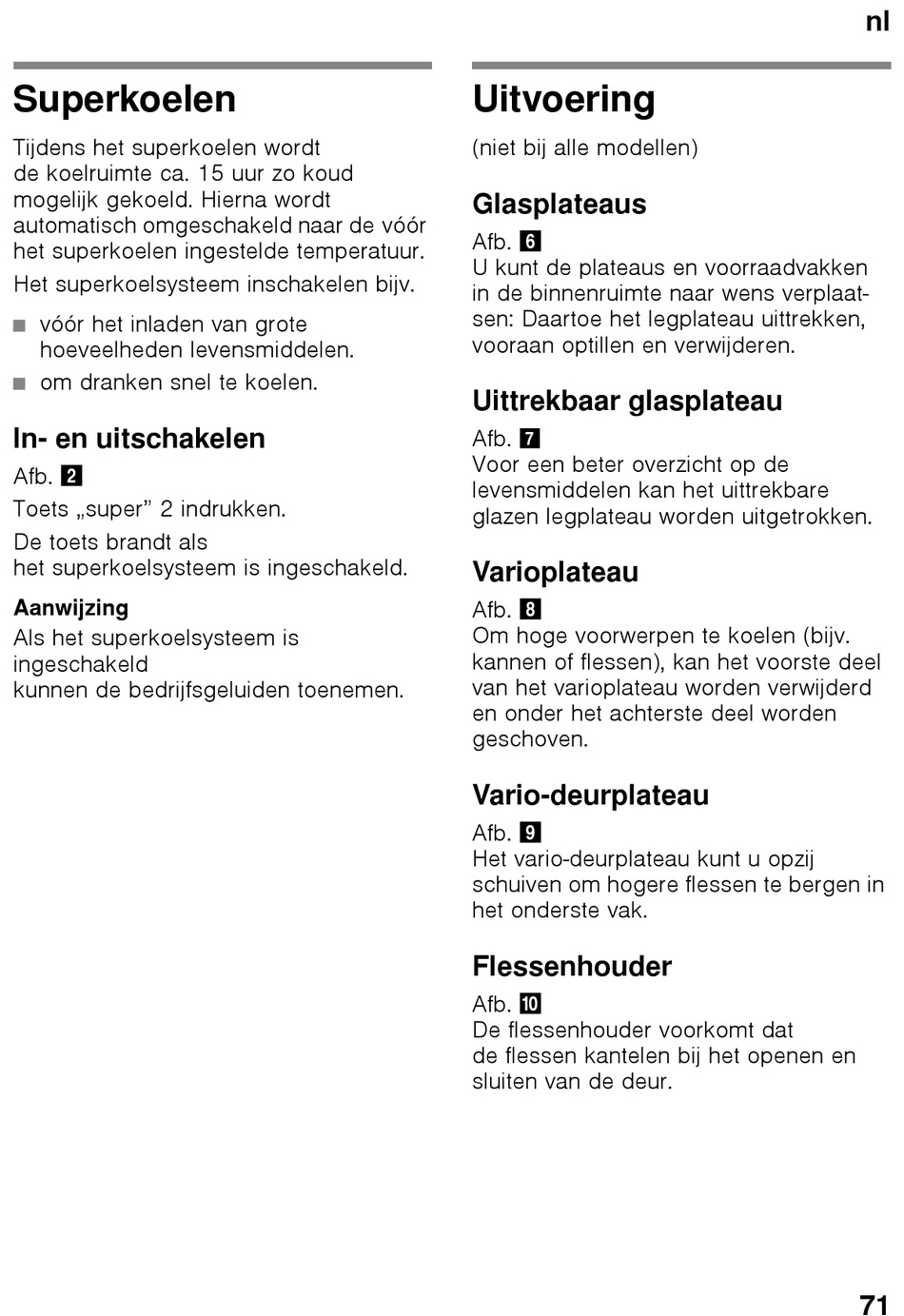 nl

Superkoelen

Tijdens het superkoelen wordt de koelruimte ca. 15 uur zo koud mogelijk gekoeld. Hierna wordt automatisch omgeschakeld naar de vóór het superkoelen ingestelde temperatuur.

Het superkoelsysteem inschakelen bijv.

■ vóór het inladen van grote hoeveelheden levensmiddelen.
■ om dranken snel te koelen.

In- en uitschakelen

Afb. 2

Toets „super” 2 indrukken.

De toets brandt als het superkoelsysteem is ingeschakeld.

Aanwijzing

Als het superkoelsysteem is ingeschakeld kunnen de bedrijfsgeluiden toenemen.

Uitvoering

(niet bij alle modellen)

Glasplateaus

Afb. 6
U kunt de plateaus en voorraadvakken in de binnenruimte naar wens verplaatsen: Daartoe het legplateau uittrekken, vooraan optillen en verwijderen.

Uittrekbaar glasplateau

Afb. 7
Voor een beter overzicht op de levensmiddelen kan het uittrekbare glazen legplateau worden uitgetrokken.

Varioplateau

Afb. 8
Om hoge voorwerpen te koelen (bijv. kannen of flessen), kan het voorste deel van het varioplateau worden verwijderd en onder het achterste deel worden geschoven.

Vario-deurplateau

Afb. 9
Het vario-deurplateau kunt u opzij schuiven om hogere flessen te bergen in het onderste vak.

Flessenhouder

Afb. 10
De flessenhouder voorkomt dat de flessen kantelen bij het openen en sluiten van de deur.

71